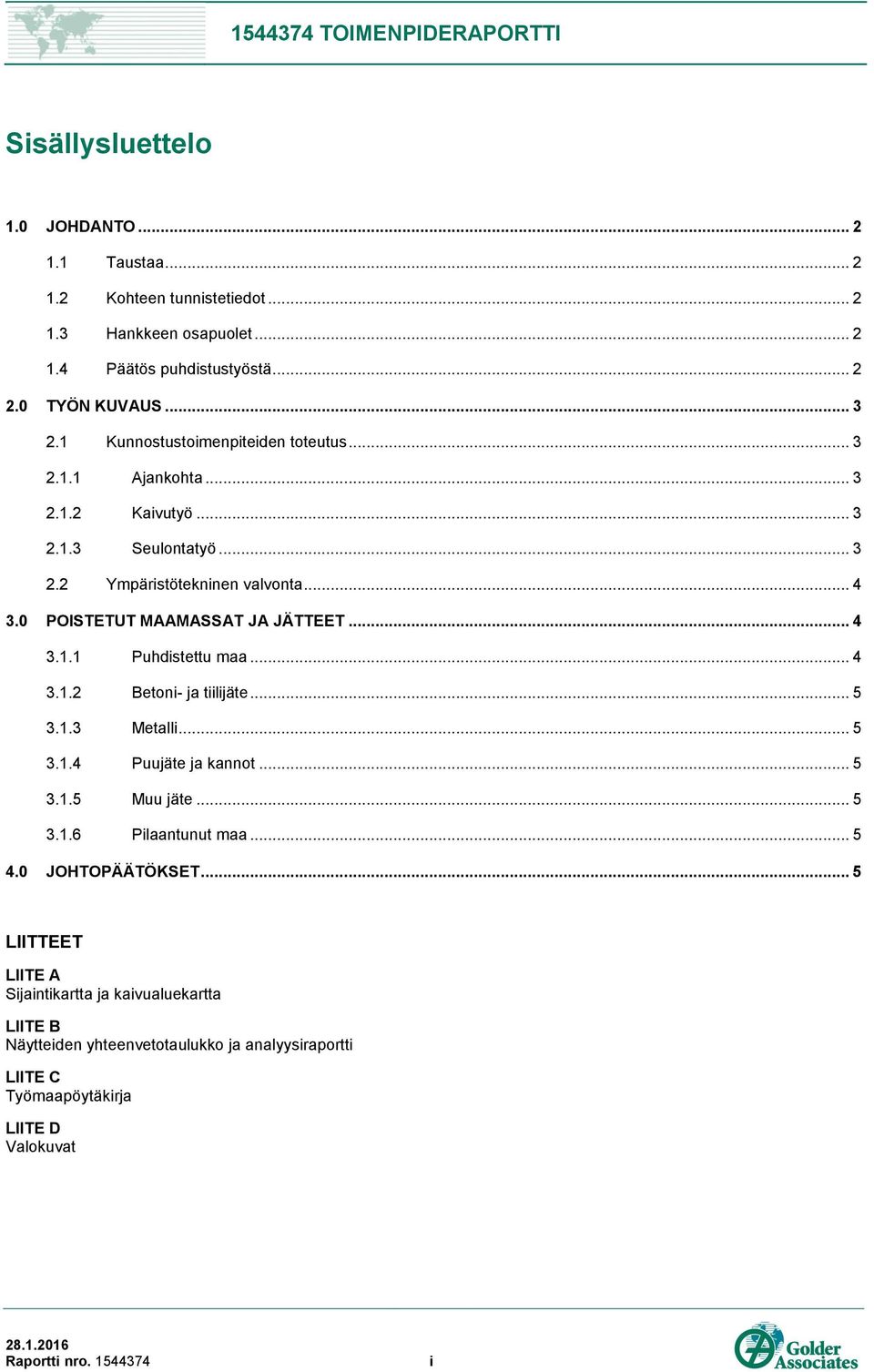 1544374 TOIMENPIDERAPORTTI

Sisällysluettelo

1.0 JOHDANTO ... 2

1.1 Taustaa ... 2

1.2 Kohteen tunnistetiedot ... 2

1.3 Hankkeen osapuolet ... 2

1.4 Päätös puhdistustyöstä ... 2

2.0 TYÖN KUVAUS ... 3

2.1 Kunnostustoimenpiteiden toteutus ... 3

2.1.1 Ajankohta ... 3

2.1.2 Kaivutyö ... 3

2.1.3 Seulontatyö ... 3

2.2 Ympäristötekninen valvonta ... 4

3.0 POISTETUT MAAMASSAT JA JÄTTEET ... 4

3.1.1 Puhdistettu maa ... 4

3.1.2 Betoni- ja tiilijäte ... 5

3.1.3 Metalli ... 5

3.1.4 Puujäte ja kannot ... 5

3.1.5 Muu jäte ... 5

3.1.6 Pilaantunut maa ... 5

4.0 JOHTOPÄÄTÖKSET ... 5

LIITTEET

LIITE A
Sijaintikartta ja kaivualuekartta

LIITE B
Näytteiden yhteenvetotaulukko ja analyysiraportti

LIITE C
Työmaapöytäkirja

LIITE D
Valokuvat

28.1.2016
Raportti nro. 1544374

i

Golder Associates